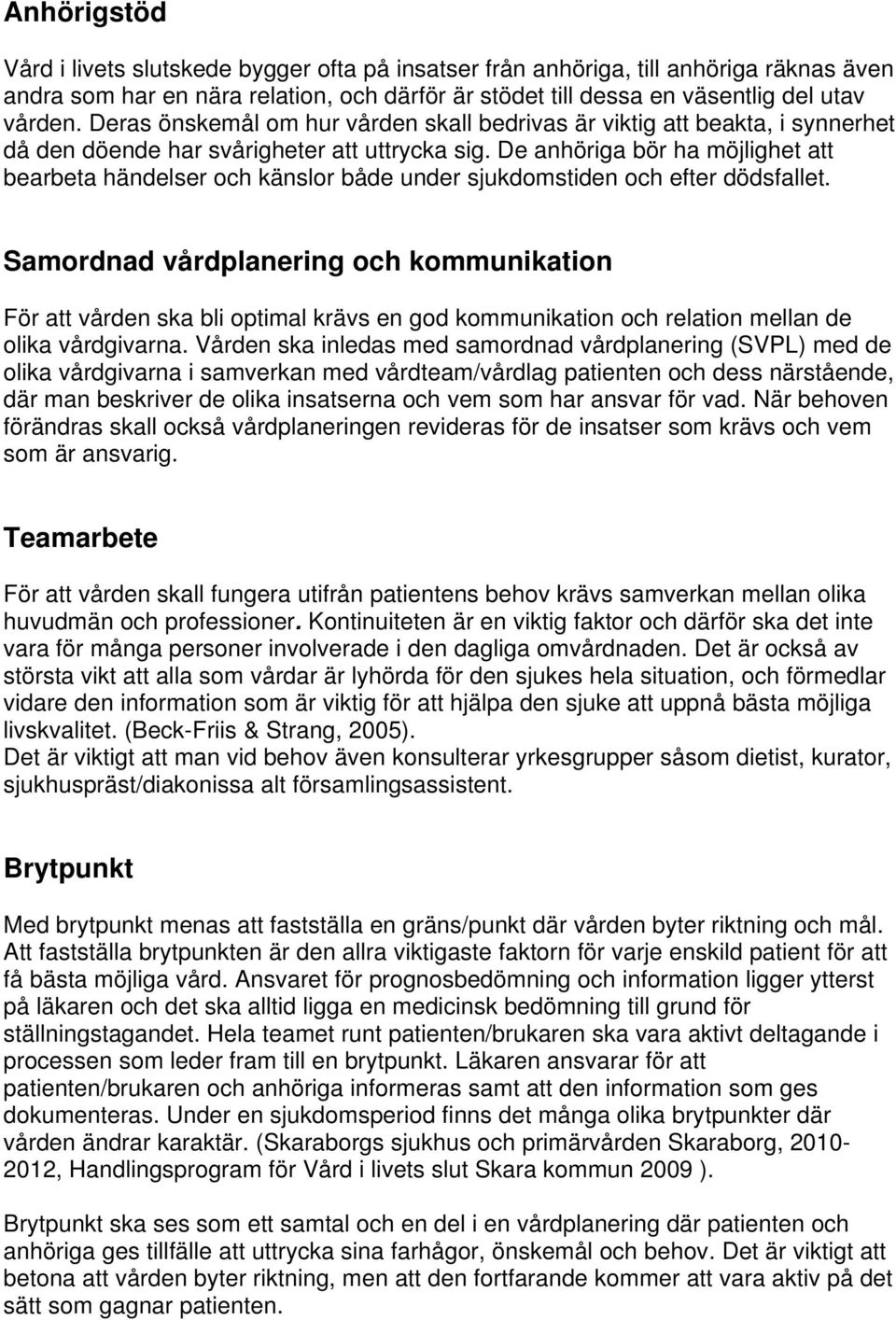 Anhörigstöd

Vård i livets slutskede bygger ofta på insatser från anhöriga, till anhöriga räknas även andra som har en nära relation, och därför är stödet till dessa en väsentlig del utav vården. Deras önskemål om hur vården skall bedrivas är viktig att beakta, i synnerhet då den döende har svårigheter att uttrycka sig. De anhöriga bör ha möjlighet att bearbeta händelser och känslor både under sjukdomstiden och efter dödsfallet.

Samordnad vårdplanering och kommunikation

För att vården ska bli optimal krävs en god kommunikation och relation mellan de olika vårdgivarna. Vården ska inledas med samordnad vårdplanering (SVPL) med de olika vårdgivarna i samverkan med vårdteam/vårdlag patienten och dess närstående, där man beskriver de olika insatserna och vem som har ansvar för vad. När behoven förändras skall också vårdplaneringen revideras för de insatser som krävs och vem som är ansvarig.

Teamarbete

För att vården skall fungera utifrån patientens behov krävs samverkan mellan olika huvudmän och professioner. Kontinuiteten är en viktig faktor och därför ska det inte vara för många personer involverade i den dagliga omvårdnaden. Det är också av största vikt att alla som vårdar är lyhörda för den sjukes hela situation, och förmedlar vidare den information som är viktig för att hjälpa den sjuke att uppnå bästa möjliga livskvalitet. (Beck-Friis & Strang, 2005).
Det är viktigt att man vid behov även konsulterar yrkesgrupper såsom dietist, kurator, sjukhuspräst/diakonissa alt församlingsassistent.

Brytpunkt

Med brytpunkt menas att fastställa en gräns/punkt där vården byter riktning och mål. Att fastställa brytpunkten är den allra viktigaste faktorn för varje enskild patient för att få bästa möjliga vård. Ansvaret för prognosbedömning och information ligger ytterst på läkaren och det ska alltid ligga en medicinsk bedömning till grund för ställningstagandet. Hela teamet runt patienten/brukaren ska vara aktivt deltagande i processen som leder fram till en brytpunkt. Läkaren ansvarar för att patienten/brukaren och anhöriga informeras samt att den information som ges dokumenteras. Under en sjukdomsperiod finns det många olika brytpunkter där vården ändrar karaktär. (Skaraborgs sjukhus och primärvården Skaraborg, 2010-2012, Handlingsprogram för Vård i livets slut Skara kommun 2009 ).

Brytpunkt ska ses som ett samtal och en del i en vårdplanering där patienten och anhöriga ges tillfälle att uttrycka sina farhågor, önskemål och behov. Det är viktigt att betona att vården byter riktning, men att den fortfarande kommer att vara aktiv på det sätt som gagnar patienten.